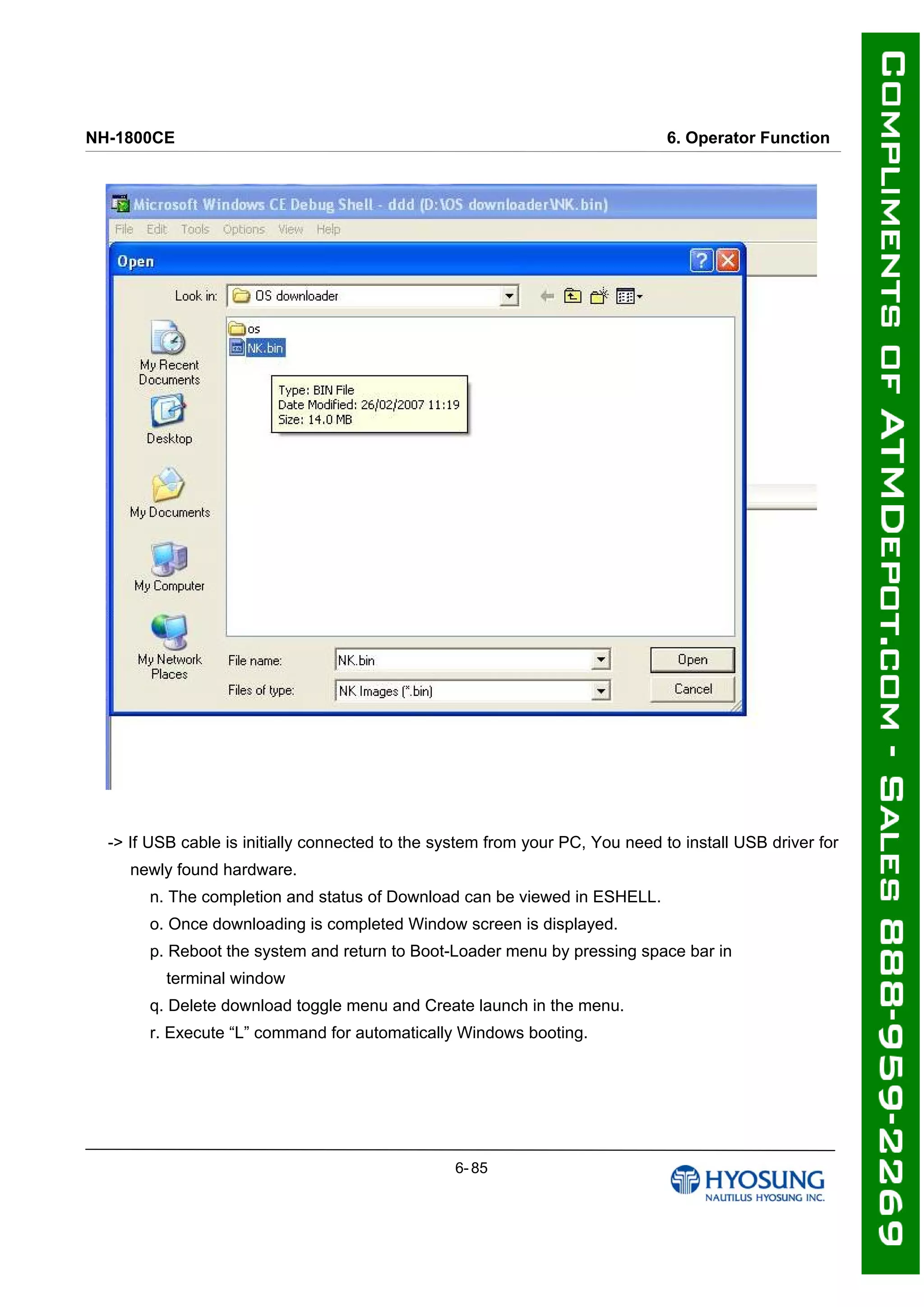 NH-1800CE

6. Operator Function

Microsoft Windows CE Debug Shell - ddd (D:\OS downloader\NK.bin)

File Edit Tools Options View Help

Open

Look in: OS downloader

My Recent Documents

Desktop

My Documents

My Computer

My Network Places

os

NK.bin

Type: BIN File
Date Modified: 26/02/2007 11:19
Size: 14.0 MB

File name: NK.bin

Files of type: NK Images (*.bin)

Open

Cancel

-> If USB cable is initially connected to the system from your PC, You need to install USB driver for newly found hardware.

n. The completion and status of Download can be viewed in ESHELL.

o. Once downloading is completed Window screen is displayed.

p. Reboot the system and return to Boot-Loader menu by pressing space bar in terminal window

q. Delete download toggle menu and Create launch in the menu.

r. Execute “L” command for automatically Windows booting.

6- 85

HYOSUNG
NAUTILUS HYOSUNG INC.

COMPLIMENTS OF ATMDEPOT.COM - SALES 888-959-2269